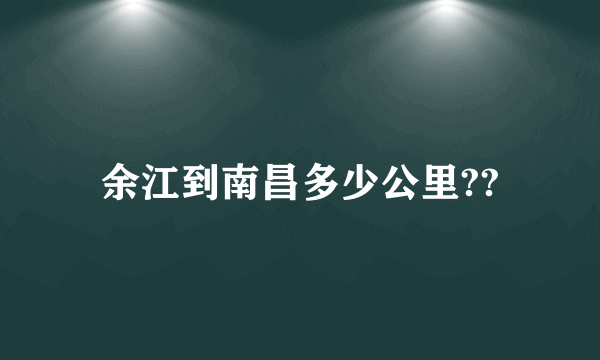 余江到南昌多少公里??